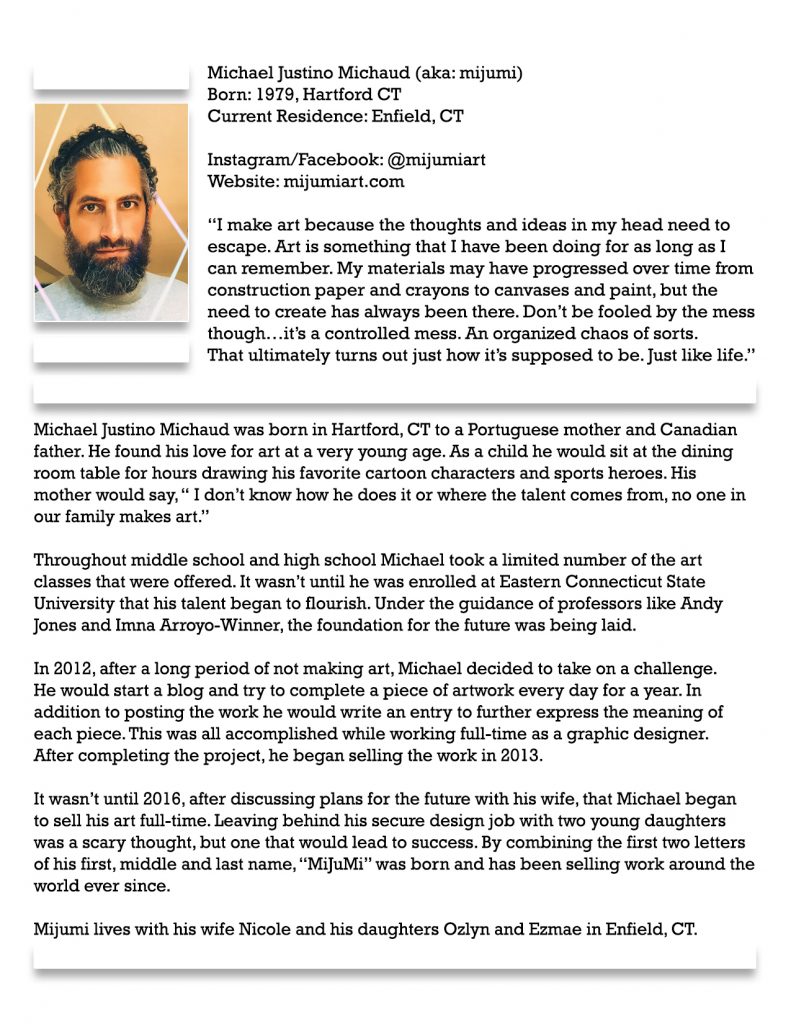 Michael Justino Michaud (aka: mijumi)
Born: 1979, Hartford CT
Current Residence: Enfield, CT

Instagram/Facebook: @mijumiart
Website: mijumiart.com

"I make art because the thoughts and ideas in my head need to escape. Art is something that I have been doing for as long as I can remember. My materials may have progressed over time from construction paper and crayons to canvases and paint, but the need to create has always been there. Don't be fooled by the mess though…it's a controlled mess. An organized chaos of sorts. That ultimately turns out just how it's supposed to be. Just like life."

Michael Justino Michaud was born in Hartford, CT to a Portuguese mother and Canadian father. He found his love for art at a very young age. As a child he would sit at the dining room table for hours drawing his favorite cartoon characters and sports heroes. His mother would say, " I don't know how he does it or where the talent comes from, no one in our family makes art."

Throughout middle school and high school Michael took a limited number of the art classes that were offered. It wasn't until he was enrolled at Eastern Connecticut State University that his talent began to flourish. Under the guidance of professors like Andy Jones and Imna Arroyo-Winner, the foundation for the future was being laid.

In 2012, after a long period of not making art, Michael decided to take on a challenge. He would start a blog and try to complete a piece of artwork every day for a year. In addition to posting the work he would write an entry to further express the meaning of each piece. This was all accomplished while working full-time as a graphic designer. After completing the project, he began selling the work in 2013.

It wasn't until 2016, after discussing plans for the future with his wife, that Michael began to sell his art full-time. Leaving behind his secure design job with two young daughters was a scary thought, but one that would lead to success. By combining the first two letters of his first, middle and last name, "MiJuMi" was born and has been selling work around the world ever since.

Mijumi lives with his wife Nicole and his daughters Ozlyn and Ezmae in Enfield, CT.